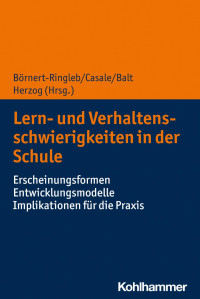 Börnert-Ringleb/Casale/Balt
Herzog (Hrsg.)

Lern- und Verhaltensschwierigkeiten in der Schule

Erscheinungsformen
Entwicklungsmodelle
Implikationen für die Praxis

Kohlhammer